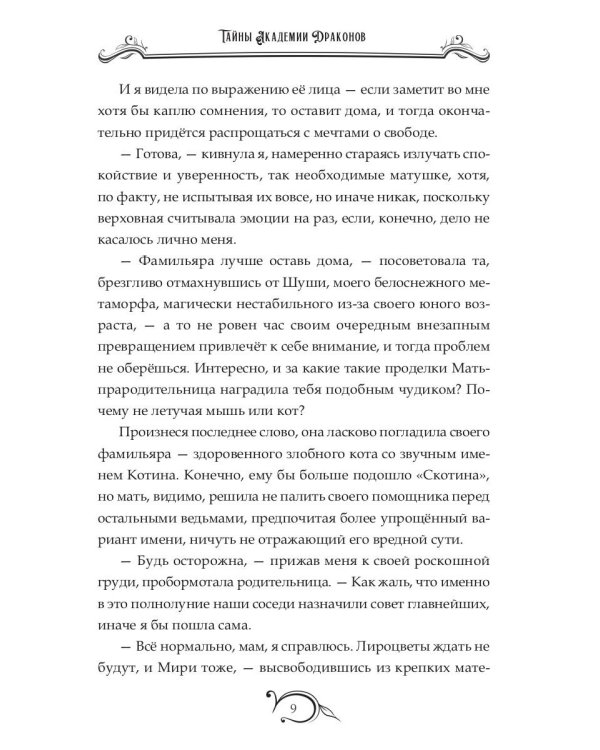 Тайны Академии Драконов

И я видела по выражению её лица — если заметит во мне хотя бы каплю сомнения, то оставит дома, и тогда окончательно придётся распрощаться с мечтами о свободе.

— Готова, — кивнула я, намеренно стараясь излучать спокойствие и уверенность, так необходимые матушке, хотя, по факту, не испытывая их вовсе, но иначе никак, поскольку верховная считывала эмоции на раз, если, конечно, дело не касалось лично меня.

— Фамильяра лучше оставь дома, — посоветовала та, брезгливо отмахнувшись от Шуши, моего белоснежного метаморфа, магически нестабильного из-за своего юного возраста, — а то не ровен час своим очередным внезапным превращением привлечёт к себе внимание, и тогда проблем не оберёшься. Интересно, и за какие такие проделки Мать-прародительница наградила тебя подобным чудиком? Почему не летучая мышь или кот?

Произнеся последнее слово, она ласково погладила своего фамильяра — здоровенного злобного кота со звучным именем Котина. Конечно, ему бы больше подошло «Скотина», но мать, видимо, решила не палить своего помощника перед остальными ведьмами, предпочитая более упрощённый вариант имени, ничуть не отражающий его вредной сути.

— Будь осторожна, — прижав меня к своей роскошной груди, пробормотала родительница. — Как жаль, что именно в это полнолуние наши соседи назначили совет главнейших, иначе я бы пошла сама.

— Всё нормально, мам, я справлюсь. Лироцветы ждать не будут, и Мири тоже, — высвободившись из крепких мате-

9